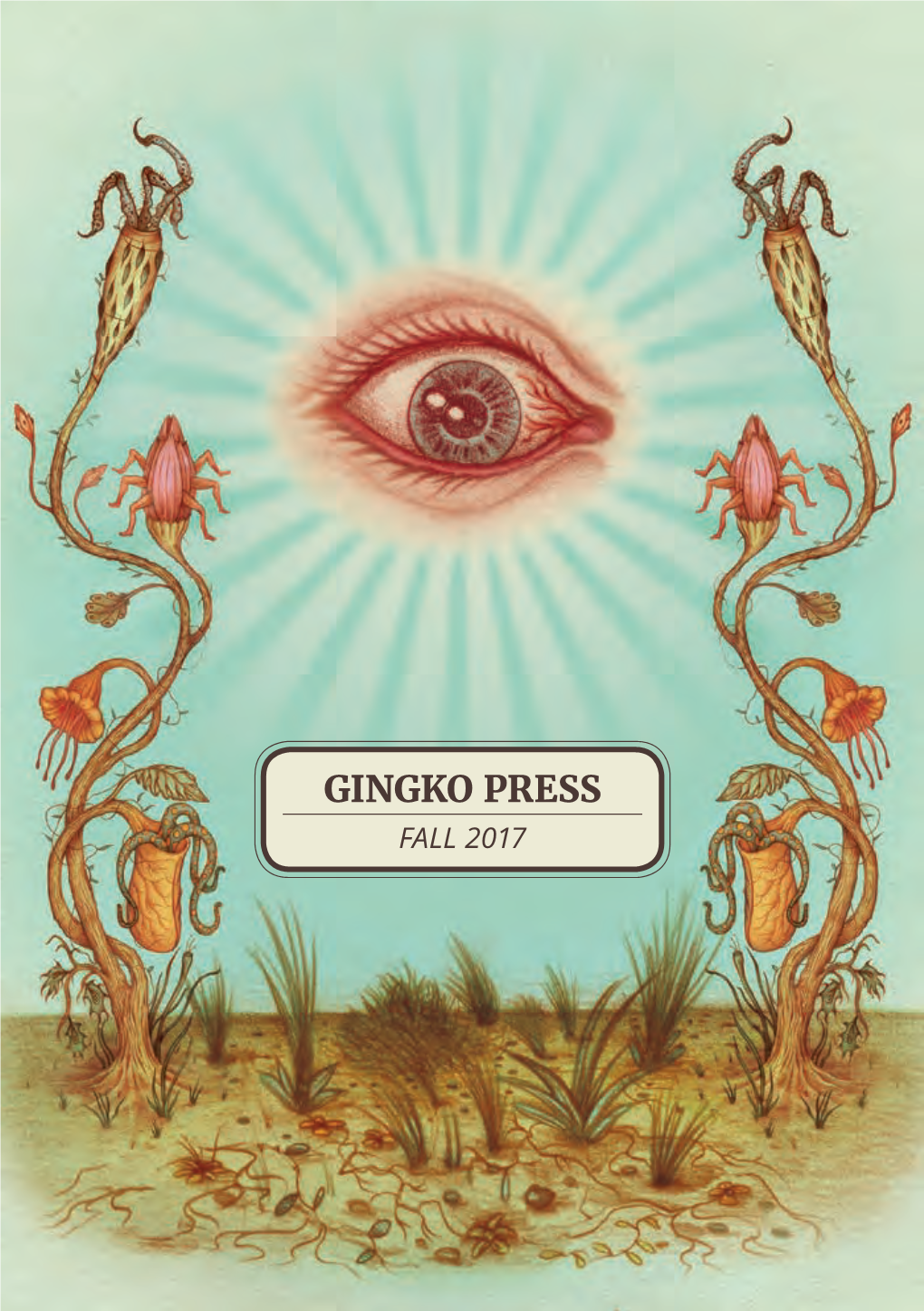 GINGKO PRESS
FALL 2017